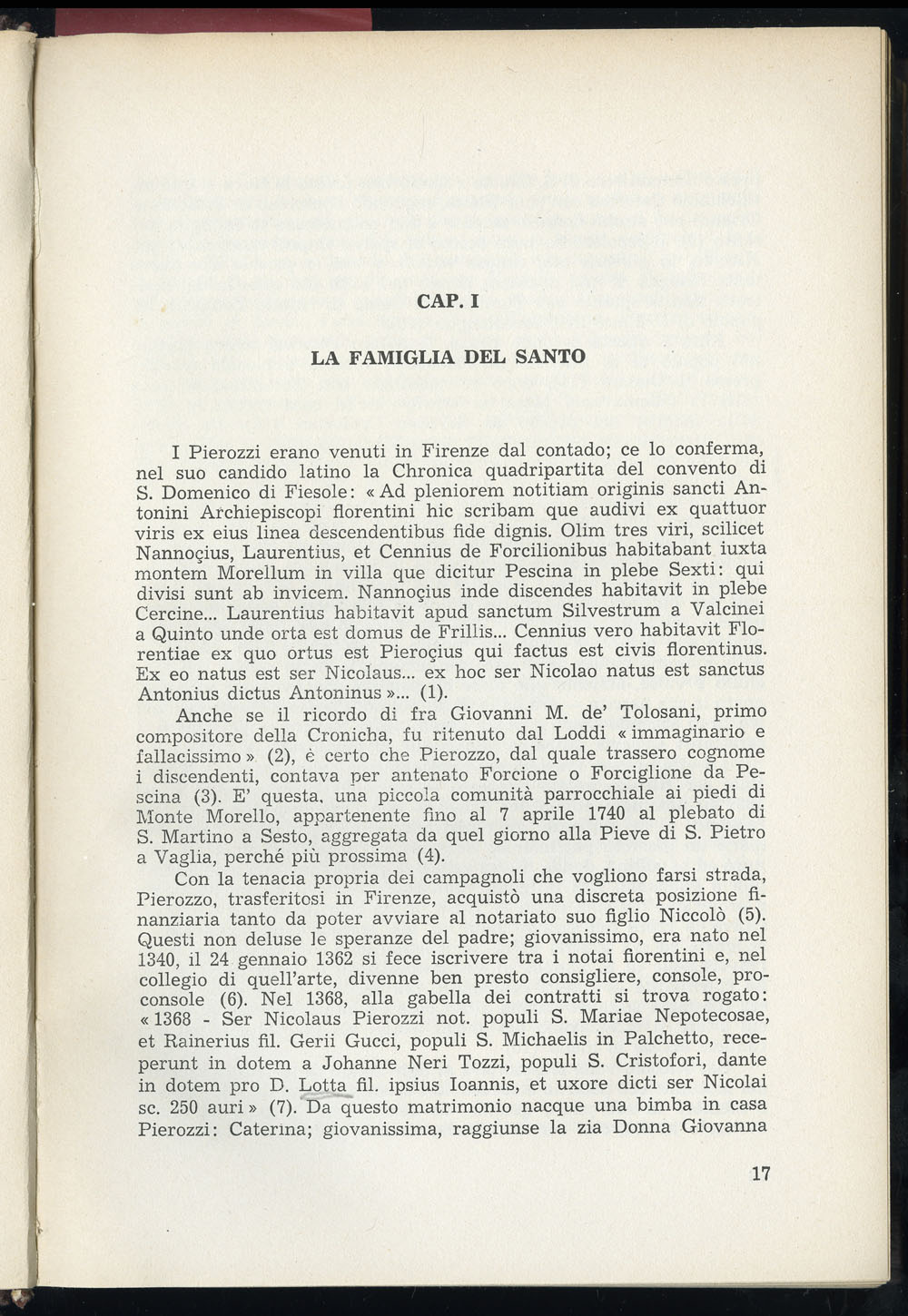 CAP. I

LA FAMIGLIA DEL SANTO

I Pierozzi erano venuti in Firenze dal contado; ce lo conferma, nel suo candido latino la Chronica quadripartita del convento di S. Domenico di Fiesole: « Ad pleniorem notitiam originis sancti Antonini Archiepiscopi florentini hic scribam que audivi ex quattuor viris ex eius linea descendentibus fide dignis. Olim tres viri, scilicet Nannoçius, Laurentius, et Cennius de Forcilionibus habitabant iuxta montem Morellum in villa que dicitur Pescina in plebe Sexti: qui divisi sunt ab invicem. Nannoçius inde discendes habitavit in plebe Cercine... Laurentius habitavit apud sanctum Silvestrum a Valcinei a Quinto unde orta est domus de Frillis... Cennius vero habitavit Florentiae ex quo ortus est Pieroçius qui factus est civis florentinus. Ex eo natus est ser Nicolaus... ex hoc ser Nicolao natus est sanctus Antonius dictus Antoninus »... (1).

Anche se il ricordo di fra Giovanni M. de' Tolosani, primo compositore della Cronicha, fu ritenuto dal Loddi « immaginario e fallacissimo » (2), è certo che Pierozzo, dal quale trassero cognome i discendenti, contava per antenato Forcione o Forciglione da Pescina (3). E' questa, una piccola comunità parrocchiale ai piedi di Monte Morello, appartenente fino al 7 aprile 1740 al plebato di S. Martino a Sesto, aggregata da quel giorno alla Pieve di S. Pietro a Vaglia, perché più prossima (4).

Con la tenacia propria dei campagnoli che vogliono farsi strada, Pierozzo, trasferitosi in Firenze, acquistò una discreta posizione finanziaria tanto da poter avviare al notariato suo figlio Niccolò (5). Questi non deluse le speranze del padre; giovanissimo, era nato nel 1340, il 24 gennaio 1362 si fece iscrivere tra i notai fiorentini e, nel collegio di quell'arte, divenne ben presto consigliere, console, proconsole (6). Nel 1368, alla gabella dei contratti si trova rogato: « 1368 - Ser Nicolaus Pierozzi not. populi S. Mariae Nepotecosae, et Rainerius fil. Gerii Gucci, populi S. Michaelis in Palchetto, receperunt in dotem a Johanne Neri Tozzi, populi S. Cristofori, dante in dotem pro D. Lotta fil. ipsius Ioannis, et uxore dicti ser Nicolai sc. 250 auri » (7). Da questo matrimonio nacque una bimba in casa Pierozzi: Caterina; giovanissima, raggiunse la zia Donna Giovanna

17